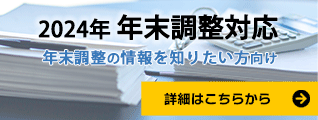 2024年 年末調整対応

年末調整の情報を知りたい方向け

詳細はこちらから